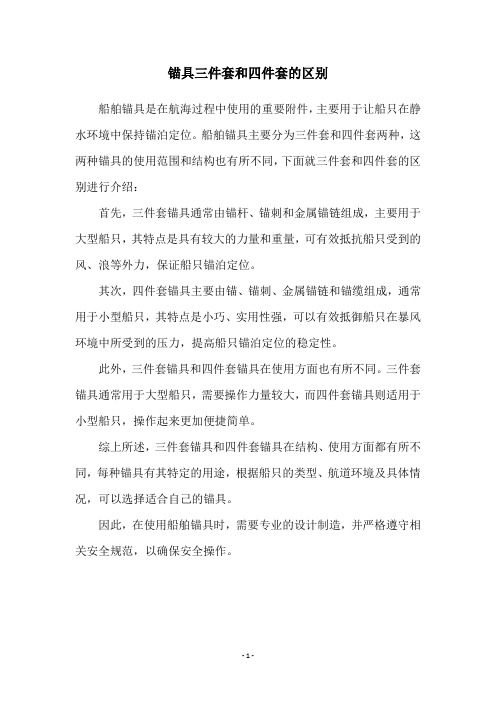 锚具三件套和四件套的区别

船舶锚具是在航海过程中使用的重要附件，主要用于让船只在静水环境中保持锚泊定位。船舶锚具主要分为三件套和四件套两种，这两种锚具的使用范围和结构也有所不同，下面就三件套和四件套的区别进行介绍：

首先，三件套锚具通常由锚杆、锚刺和金属锚链组成，主要用于大型船只，其特点是具有较大的力量和重量，可有效抵抗船只受到的风、浪等外力，保证船只锚泊定位。

其次，四件套锚具主要由锚、锚刺、金属锚链和锚缆组成，通常用于小型船只，其特点是小巧、实用性强，可以有效抵御船只在暴风环境中所受到的压力，提高船只锚泊定位的稳定性。

此外，三件套锚具和四件套锚具在使用方面也有所不同。三件套锚具通常用于大型船只，需要操作力量较大，而四件套锚具则适用于小型船只，操作起来更加便捷简单。

综上所述，三件套锚具和四件套锚具在结构、使用方面都有所不同，每种锚具有其特定的用途，根据船只的类型、航道环境及具体情况，可以选择适合自己的锚具。

因此，在使用船舶锚具时，需要专业的设计制造，并严格遵守相关安全规范，以确保安全操作。

- 1 -